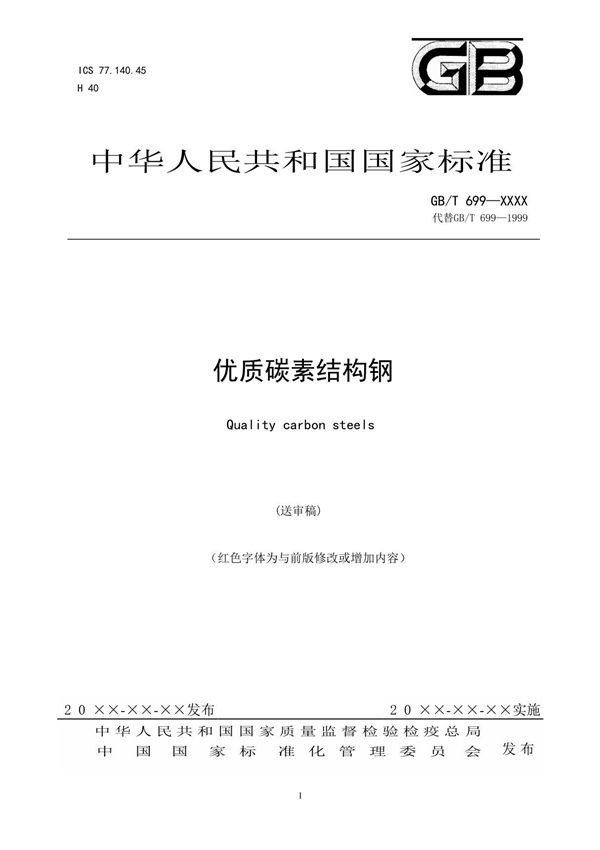 ICS 77.140.45
H 40

GB

中华人民共和国国家标准

GB/T 699—XXXX
代替GB/T 699—1999

优质碳素结构钢

Quality carbon steels

（送审稿）

（红色字体为与前版修改或增加内容）

20××-××-××发布

20××-××-××实施

中华人民共和国国家质量监督检验检疫总局
中国国家标准化管理委员会 发布

1